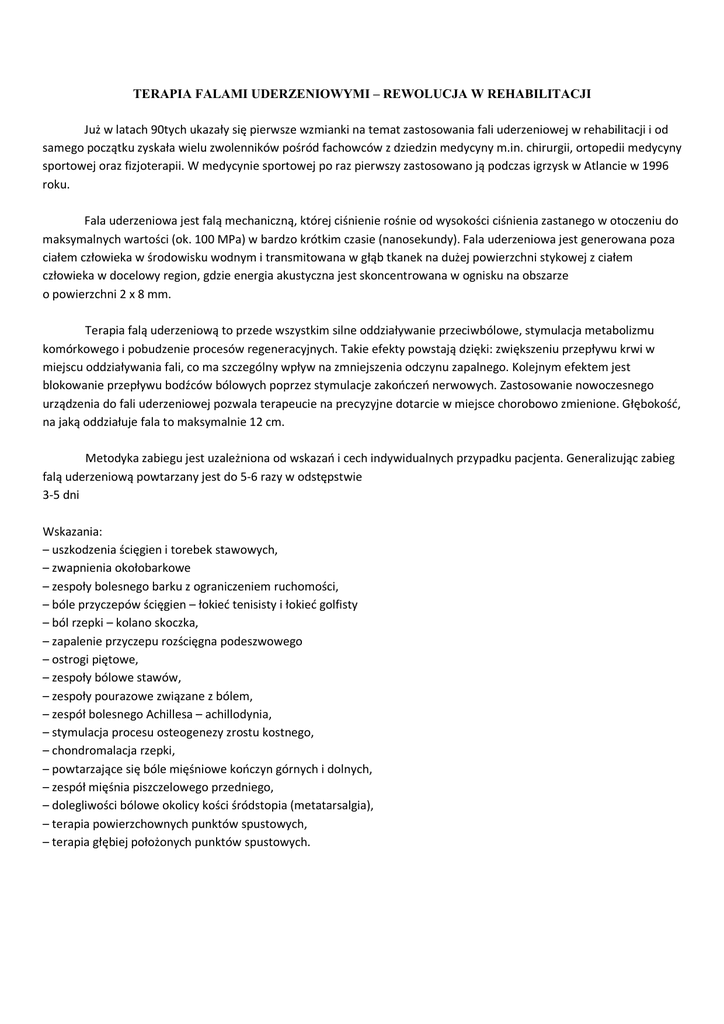 TERAPIA FALAMI UDERZENIOWYMI – REWOLUCJA W REHABILITACJI

Już w latach 90tych ukazały się pierwsze wzmianki na temat zastosowania fali uderzeniowej w rehabilitacji i od samego początku zyskała wielu zwolenników pośród fachowców z dziedzin medycyny m.in. chirurgii, ortopedii medycyny sportowej oraz fizjoterapii. W medycynie sportowej po raz pierwszy zastosowano ją podczas igrzysk w Atlancie w 1996 roku.

Fala uderzeniowa jest falą mechaniczną, której ciśnienie rośnie od wysokości ciśnienia zastanego w otoczeniu do maksymalnych wartości (ok. 100 MPa) w bardzo krótkim czasie (nanosekundy). Fala uderzeniowa jest generowana poza ciałem człowieka w środowisku wodnym i transmitowana w głąb tkanek na dużej powierzchni stykowej z ciałem człowieka w docelowy region, gdzie energia akustyczna jest skoncentrowana w ognisku na obszarze o powierzchni 2 x 8 mm.

Terapia falą uderzeniową to przede wszystkim silne oddziaływanie przeciwbólowe, stymulacja metabolizmu komórkowego i pobudzenie procesów regeneracyjnych. Takie efekty powstają dzięki: zwiększeniu przepływu krwi w miejscu oddziaływania fali, co ma szczególny wpływ na zmniejszenia odczynu zapalnego. Kolejnym efektem jest blokowanie przepływu bodźców bólowych poprzez stymulacje zakończeń nerwowych. Zastosowanie nowoczesnego urządzenia do fali uderzeniowej pozwala terapeucie na precyzyjne dotarcie w miejsce chorobowo zmienione. Głębokość, na jaką oddziałuje fala to maksymalnie 12 cm.

Metodyka zabiegu jest uzależniona od wskazań i cech indywidualnych przypadku pacjenta. Generalizując zabieg falą uderzeniową powtarzany jest do 5-6 razy w odstępstwie
3-5 dni

Wskazania:
– uszkodzenia ścięgien i torebek stawowych,
– zwapnienia okołobarkowe
– zespoły bolesnego barku z ograniczeniem ruchomości,
– bóle przyczepów ścięgien – łokieć tenisisty i łokieć golfisty
– ból rzepki – kolano skoczka,
– zapalenie przyczepu rozścięgna podeszwowego
– ostrogi piętowe,
– zespoły bólowe stawów,
– zespoły pourazowe związane z bólem,
– zespół bolesnego Achillesa – achillodynia,
– stymulacja procesu osteogenezy zrostu kostnego,
– chondromalacja rzepki,
– powtarzające się bóle mięśniowe kończyn górnych i dolnych,
– zespół mięśnia piszczelowego przedniego,
– dolegliwości bólowe okolicy kości śródstopia (metatarsalgia),
– terapia powierzchownych punktów spustowych,
– terapia głębiej położonych punktów spustowych.